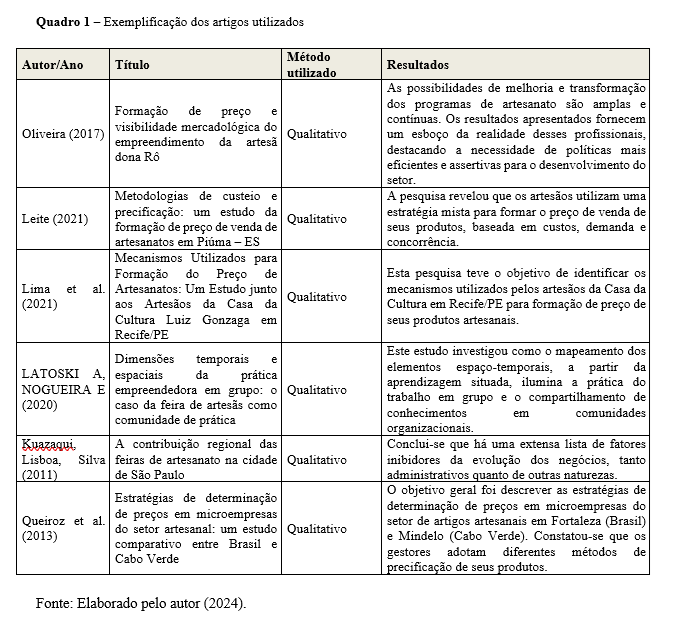 **Quadro 1** – Exemplificação dos artigos utilizados

| Autor/Ano | Título | Método utilizado | Resultados |
|---|---|---|---|
| Oliveira (2017) | Formação de preço e visibilidade mercadológica do empreendimento da artesã dona Rô | Qualitativo | As possibilidades de melhoria e transformação dos programas de artesanato são amplas e contínuas. Os resultados apresentados fornecem um esboço da realidade desses profissionais, destacando a necessidade de políticas mais eficientes e assertivas para o desenvolvimento do setor. |
| Leite (2021) | Metodologias de custeio e precificação: um estudo da formação de preço de venda de artesanatos em Piúma – ES | Qualitativo | A pesquisa revelou que os artesãos utilizam uma estratégia mista para formar o preço de venda de seus produtos, baseada em custos, demanda e concorrência. |
| Lima et al. (2021) | Mecanismos Utilizados para Formação do Preço de Artesanatos: Um Estudo junto aos Artesãos da Casa da Cultura Luiz Gonzaga em Recife/PE | Qualitativo | Esta pesquisa teve o objetivo de identificar os mecanismos utilizados pelos artesãos da Casa da Cultura em Recife/PE para formação de preço de seus produtos artesanais. |
| LATOSKI A, NOGUEIRA E (2020) | Dimensões temporais e espaciais da prática empreendedora em grupo: o caso da feira de artesãs como comunidade de prática | Qualitativo | Este estudo investigou como o mapeamento dos elementos espaço-temporais, a partir da aprendizagem situada, ilumina a prática do trabalho em grupo e o compartilhamento de conhecimentos em comunidades organizacionais. |
| Kuazaqui, Lisboa, Silva (2011) | A contribuição regional das feiras de artesanato na cidade de São Paulo | Qualitativo | Conclui-se que há uma extensa lista de fatores inibidores da evolução dos negócios, tanto administrativos quanto de outras naturezas. |
| Queiroz et al. (2013) | Estratégias de determinação de preços em microempresas do setor artesanal: um estudo comparativo entre Brasil e Cabo Verde | Qualitativo | O objetivo geral foi descrever as estratégias de determinação de preços em microempresas do setor de artigos artesanais em Fortaleza (Brasil) e Mindelo (Cabo Verde). Constatou-se que os gestores adotam diferentes métodos de precificação de seus produtos. |

Fonte: Elaborado pelo autor (2024).